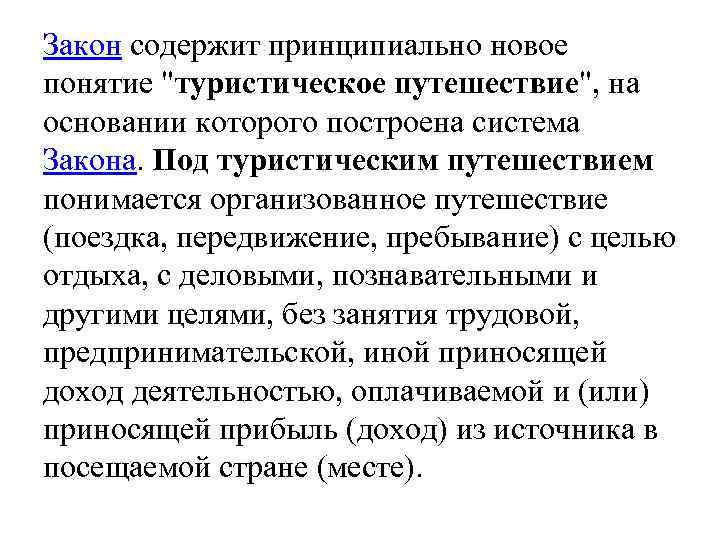 Закон содержит принципиально новое понятие "туристическое путешествие", на основании которого построена система Закона. Под туристическим путешествием понимается организованное путешествие (поездка, передвижение, пребывание) с целью отдыха, с деловыми, познавательными и другими целями, без занятия трудовой, предпринимательской, иной приносящей доход деятельностью, оплачиваемой и (или) приносящей прибыль (доход) из источника в посещаемой стране (месте).